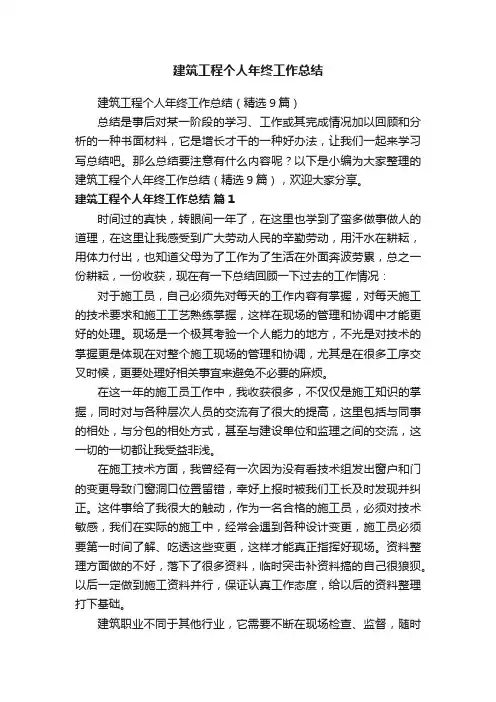 建筑工程个人年终工作总结

建筑工程个人年终工作总结（精选9篇）

总结是事后对某一阶段的学习、工作或其完成情况加以回顾和分析的一种书面材料，它是增长才干的一种好办法，让我们一起来学习写总结吧。那么总结要注意有什么内容呢？以下是小编为大家整理的建筑工程个人年终工作总结（精选9篇），欢迎大家分享。

建筑工程个人年终工作总结 篇1

时间过的真快，转眼间一年了，在这里也学到了蛮多做事做人的道理，在这里让我感受到广大劳动人民的辛勤劳动，用汗水在耕耘，用体力付出，也知道父母为了工作为了生活在外面奔波劳累，总之一份耕耘，一份收获，现在有一下总结回顾一下过去的工作情况：

对于施工员，自己必须先对每天的工作内容有掌握，对每天施工的技术要求和施工工艺熟练掌握，这样在现场的管理和协调中才能更好的处理。现场是一个极其考验一个人能力的地方，不光是对技术的掌握更是体现在对整个施工现场的管理和协调，尤其是在很多工序交叉时候，更要处理好相关事宜来避免不必要的麻烦。

在这一年的施工员工作中，我收获很多，不仅仅是施工知识的掌握，同时对与各种层次人员的交流有了很大的提高，这里包括与同事的相处，与分包的相处方式，甚至与建设单位和监理之间的交流，这一切的一切都让我受益非浅。

在施工技术方面，我曾经有一次因为没有看技术组发出窗户和门的变更导致门窗洞口位置留错，幸好上报时被我们工长及时发现并纠正。这件事给了我很大的触动，作为一名合格的施工员，必须对技术敏感，我们在实际的施工中，经常会遇到各种设计变更，施工员必须要第一时间了解、吃透这些变更，这样才能真正指挥好现场。资料整理方面做的不好，落下了很多资料，临时突击补资料搞的自己很狼狈。以后一定做到施工资料并行，保证认真工作态度，给以后的资料整理打下基础。

建筑职业不同于其他行业，它需要不断在现场检查、监督，随时